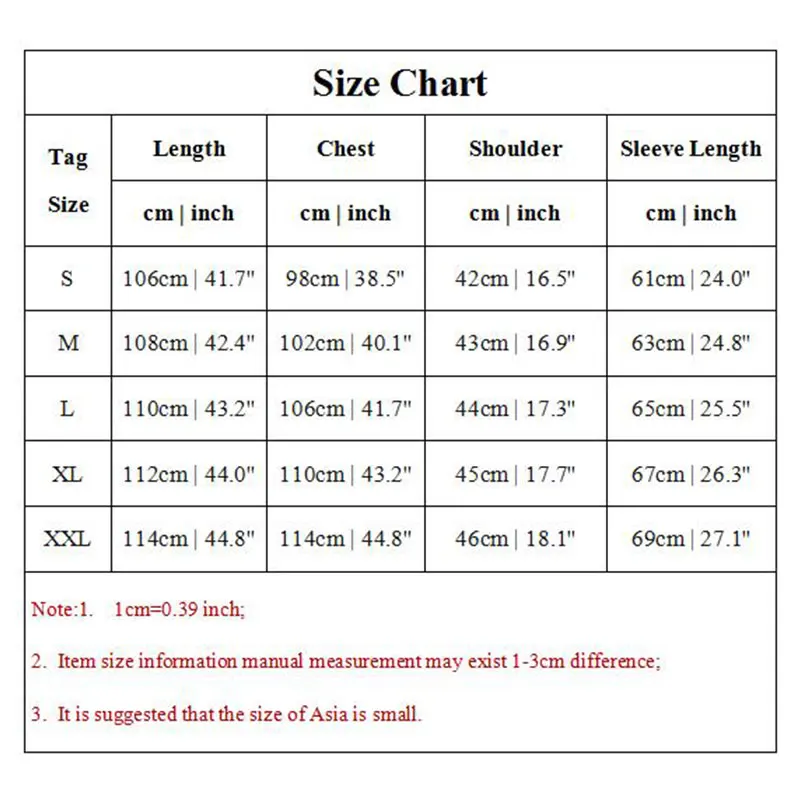 Size Chart

| Tag Size | Length | Chest | Shoulder | Sleeve Length |
|---|---|---|---|---|
| | cm \| inch | cm \| inch | cm \| inch | cm \| inch |
| S | 106cm \| 41.7" | 98cm \| 38.5" | 42cm \| 16.5" | 61cm \| 24.0" |
| M | 108cm \| 42.4" | 102cm \| 40.1" | 43cm \| 16.9" | 63cm \| 24.8" |
| L | 110cm \| 43.2" | 106cm \| 41.7" | 44cm \| 17.3" | 65cm \| 25.5" |
| XL | 112cm \| 44.0" | 110cm \| 43.2" | 45cm \| 17.7" | 67cm \| 26.3" |
| XXL | 114cm \| 44.8" | 114cm \| 44.8" | 46cm \| 18.1" | 69cm \| 27.1" |

Note:1. 1cm=0.39 inch;

2. Item size information manual measurement may exist 1-3cm difference;

3. It is suggested that the size of Asia is small.